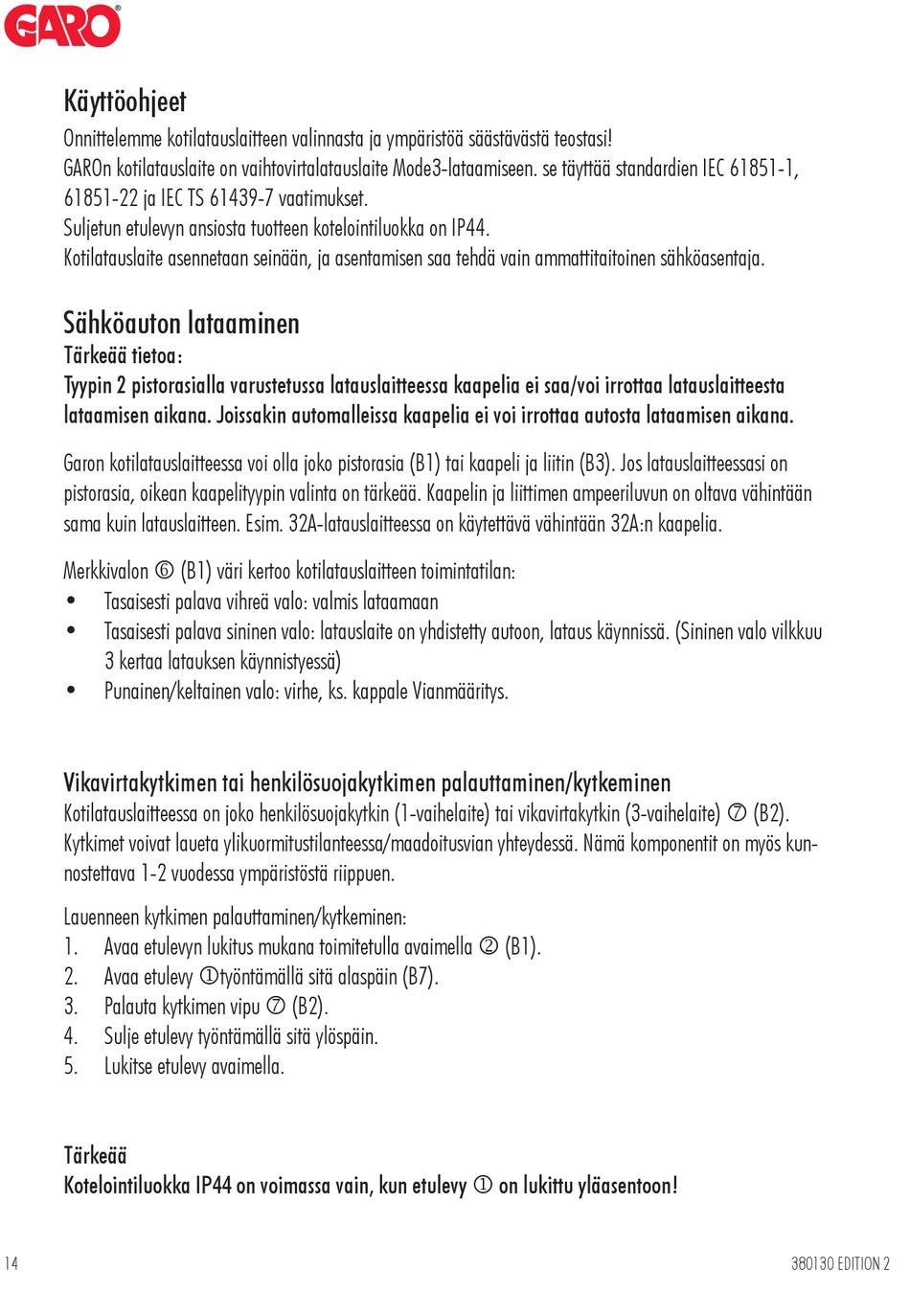 GARO®

Käyttöohjeet
Onnittelemme kotilatauslaitteen valinnasta ja ympäristöä säästävästä teostasi!
GAROn kotilatauslaite on vaihtovirtalatauslaite Mode3-lataamiseen. se täyttää standardien IEC 61851-1, 61851-22 ja IEC TS 61439-7 vaatimukset.
Suljetun etulevyn ansiosta tuotteen kotelointiluokka on IP44.
Kotilatauslaite asennetaan seinään, ja asentamisen saa tehdä vain ammattitaitoinen sähköasentaja.

Sähköauton lataaminen
Tärkeää tietoa:
Tyypin 2 pistorasialla varustetussa latauslaitteessa kaapelia ei saa/voi irrottaa latauslaitteesta lataamisen aikana. Joissakin automalleissa kaapelia ei voi irrottaa autosta lataamisen aikana.

Garon kotilatauslaitteessa voi olla joko pistorasia (B1) tai kaapeli ja liitin (B3). Jos latauslaitteessasi on pistorasia, oikean kaapelityypin valinta on tärkeää. Kaapelin ja liittimen ampeeriluvun on oltava vähintään sama kuin latauslaitteen. Esim. 32A-latauslaitteessa on käytettävä vähintään 32A:n kaapelia.

Merkkivalon ⑥ (B1) väri kertoo kotilatauslaitteen toimintatilan:
• Tasaisesti palava vihreä valo: valmis lataamaan
• Tasaisesti palava sininen valo: latauslaite on yhdistetty autoon, lataus käynnissä. (Sininen valo vilkkuu 3 kertaa latauksen käynnistyessä)
• Punainen/keltainen valo: virhe, ks. kappale Vianmääritys.

Vikavirtakytkimen tai henkilösuojakytkimen palauttaminen/kytkeminen
Kotilatauslaitteessa on joko henkilösuojakytkin (1-vaihelaite) tai vikavirtakytkin (3-vaihelaite) ⑦ (B2). Kytkimet voivat laueta ylikuormitustilanteessa/maadoitusvian yhteydessä. Nämä komponentit on myös kunnostettava 1-2 vuodessa ympäristöstä riippuen.

Lauenneen kytkimen palauttaminen/kytkeminen:
1. Avaa etulevyn lukitus mukana toimitetulla avaimella ② (B1).
2. Avaa etulevy ①työntämällä sitä alaspäin (B7).
3. Palauta kytkimen vipu ⑦ (B2).
4. Sulje etulevy työntämällä sitä ylöspäin.
5. Lukitse etulevy avaimella.

Tärkeää
Kotelointiluokka IP44 on voimassa vain, kun etulevy ① on lukittu yläasentoon!

14
380130 EDITION 2